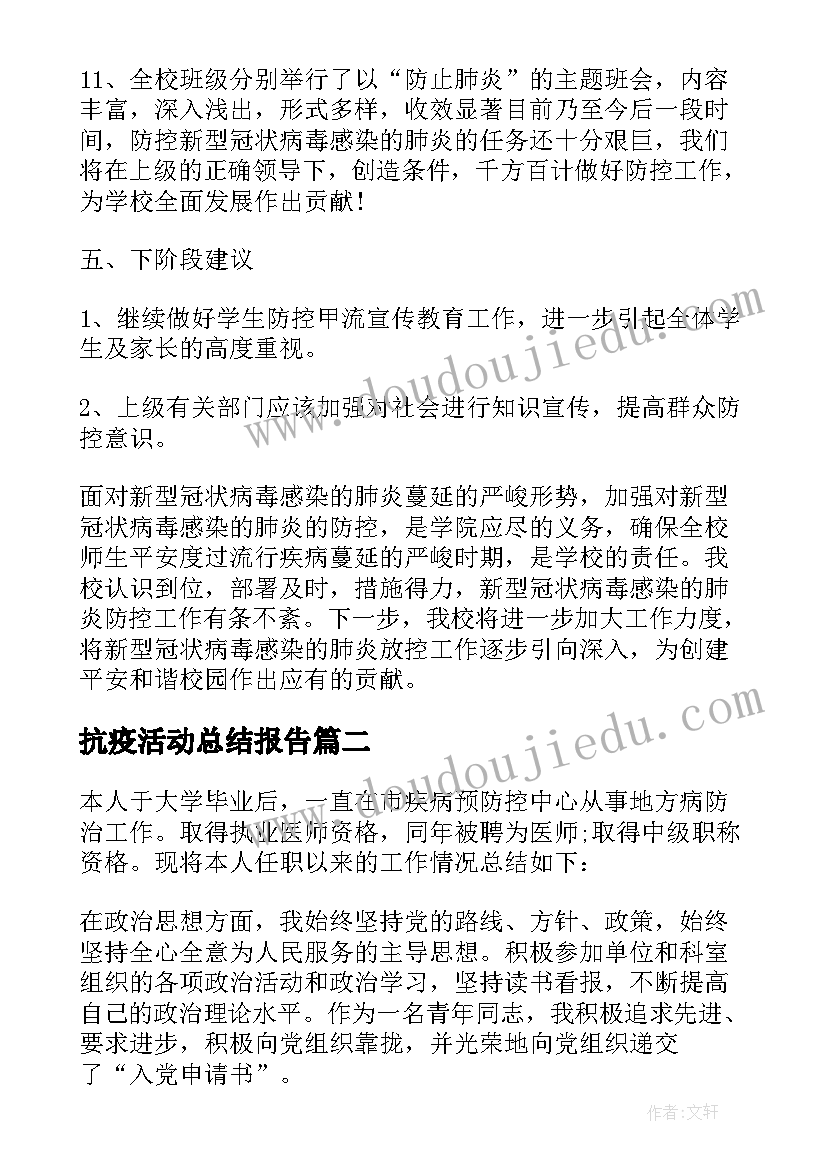 11、全校班级分别举行了以“防止肺炎”的主题班会，内容丰富，深入浅出，形式多样，收效显著目前乃至今后一段时间，防控新型冠状病毒感染的肺炎的任务还十分艰巨，我们将在上级的正确领导下，创造条件，千方百计做好防控工作，为学校全面发展作出贡献！

五、下阶段建议

1、继续做好学生防控甲流宣传教育工作，进一步引起全体学生及家长的高度重视。

2、上级有关部门应该加强对社会进行知识宣传，提高群众防控意识。

面对新型冠状病毒感染的肺炎蔓延的严峻形势，加强对新型冠状病毒感染的肺炎的防控，是学院应尽的义务，确保全校师生平安度过流行疾病蔓延的严峻时期，是学校的责任。我校认识到位，部署及时，措施得力，新型冠状病毒感染的肺炎防控工作有条不紊。下一步，我校将进一步加大工作力度，将新型冠状病毒感染的肺炎放控工作逐步引向深入，为创建平安和谐校园作出应有的贡献。

抗疫活动总结报告篇二

本人于大学毕业后，一直在市疾病预防控中心从事地方病防治工作。取得执业医师资格，同年被聘为医师;取得中级职称资格。现将本人任职以来的工作情况总结如下：

在政治思想方面，我始终坚持党的路线、方针、政策，始终坚持全心全意为人民服务的主导思想。积极参加单位和科室组织的各项政治活动和政治学习，坚持读书看报，不断提高自己的政治理论水平。作为一名青年同志，我积极追求先进、要求进步，积极向党组织靠拢，并光荣地向党组织递交了“入党申请书”。

www.doudoujiedu.com

www.doudoujiedu.com

作者：文轩